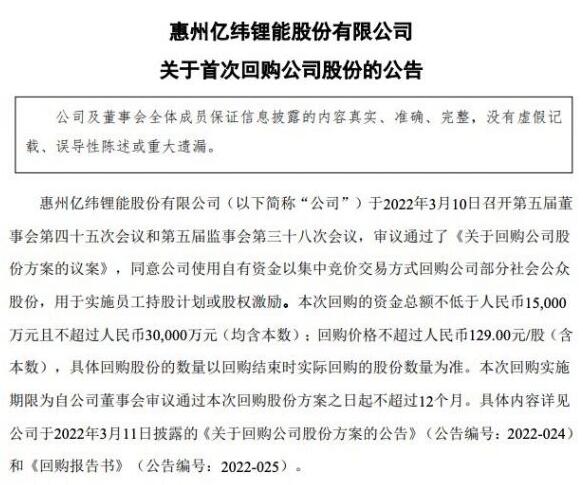 惠州亿纬锂能股份有限公司

关于首次回购公司股份的公告

公司及董事会全体成员保证信息披露的内容真实、准确、完整，没有虚假记载、误导性陈述或重大遗漏。

惠州亿纬锂能股份有限公司（以下简称“公司”）于2022年3月10日召开第五届董事会第四十五次会议和第五届监事会第三十八次会议，审议通过了《关于回购公司股份方案的议案》，同意公司使用自有资金以集中竞价交易方式回购公司部分社会公众股份，用于实施员工持股计划或股权激励。本次回购的资金总额不低于人民币15,000万元且不超过人民币30,000万元（均含本数）；回购价格不超过人民币129.00元/股（含本数），具体回购股份的数量以回购结束时实际回购的股份数量为准。本次回购实施期限为自公司董事会审议通过本次回购股份方案之日起不超过12个月。具体内容详见公司于2022年3月11日披露的《关于回购公司股份方案的公告》（公告编号：2022-024）和《回购报告书》（公告编号：2022-025）。